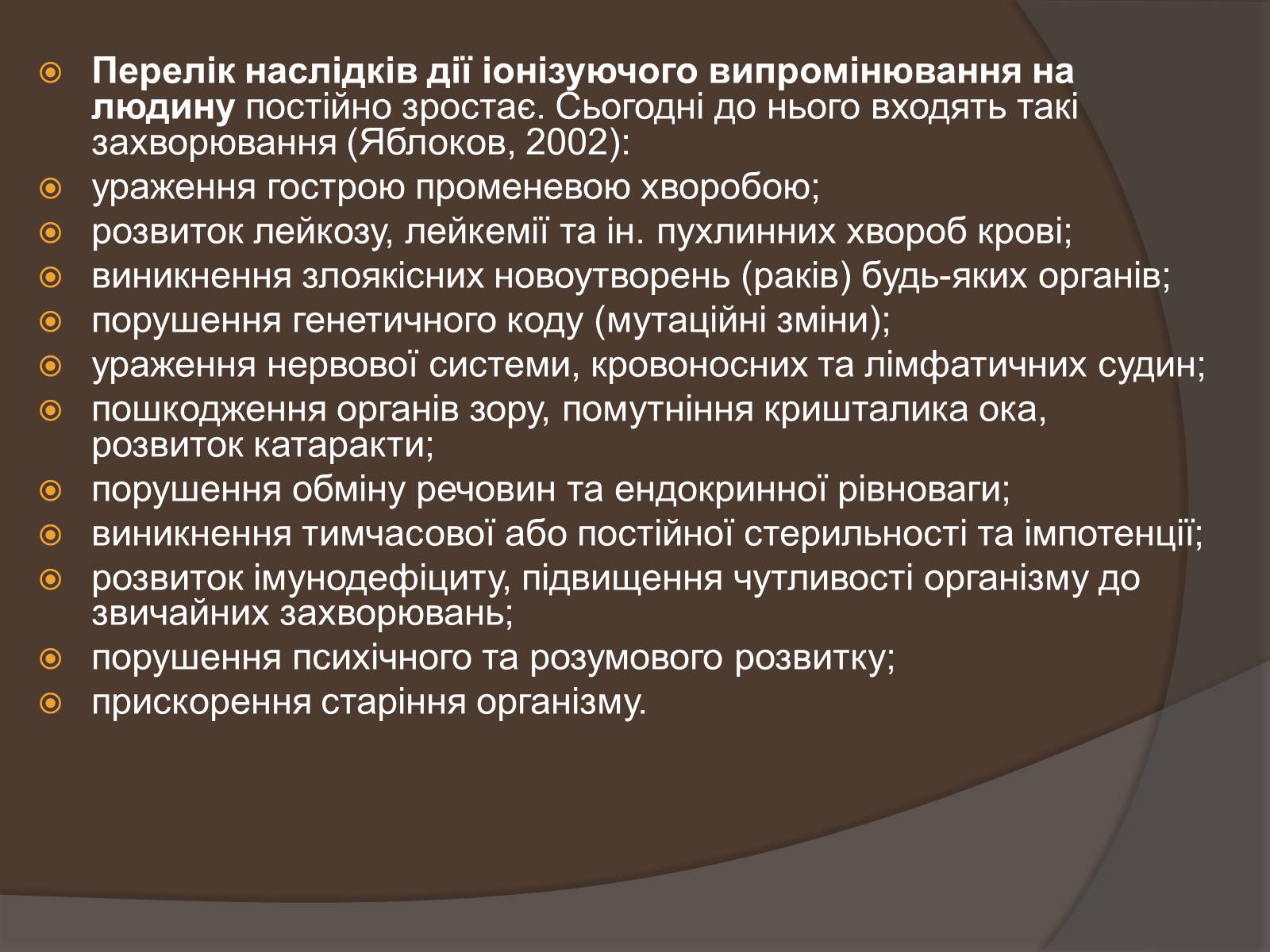 Перелік наслідків дії іонізуючого випромінювання на людину постійно зростає. Сьогодні до нього входять такі захворювання (Яблоков, 2002):

ураження гострою променевою хворобою;

розвиток лейкозу, лейкемії та ін. пухлинних хвороб крові;

виникнення злоякісних новоутворень (раків) будь-яких органів;

порушення генетичного коду (мутаційні зміни);

ураження нервової системи, кровоносних та лімфатичних судин;

пошкодження органів зору, помутніння кришталика ока, розвиток катаракти;

порушення обміну речовин та ендокринної рівноваги;

виникнення тимчасової або постійної стерильності та імпотенції;

розвиток імунодефіциту, підвищення чутливості організму до звичайних захворювань;

порушення психічного та розумового розвитку;

прискорення старіння організму.